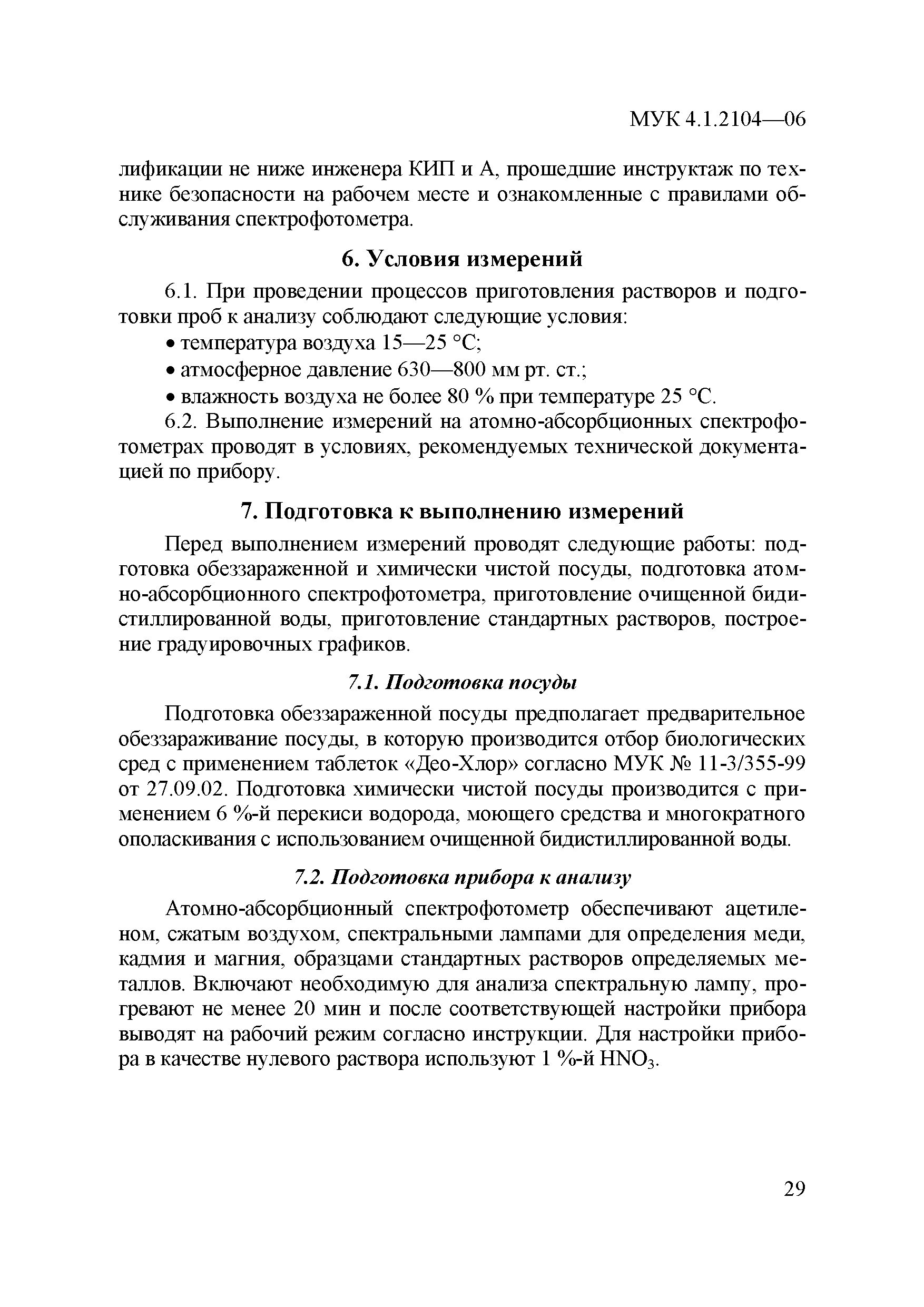 МУК 4.1.2104—06

лификации не ниже инженера КИП и А, прошедшие инструктаж по технике безопасности на рабочем месте и ознакомленные с правилами обслуживания спектрофотометра.

6. Условия измерений

6.1. При проведении процессов приготовления растворов и подготовки проб к анализу соблюдают следующие условия:

• температура воздуха 15—25 °С;

• атмосферное давление 630—800 мм рт. ст.;

• влажность воздуха не более 80 % при температуре 25 °С.

6.2. Выполнение измерений на атомно-абсорбционных спектрофотометрах проводят в условиях, рекомендуемых технической документацией по прибору.

7. Подготовка к выполнению измерений

Перед выполнением измерений проводят следующие работы: подготовка обеззараженной и химически чистой посуды, подготовка атомно-абсорбционного спектрофотометра, приготовление очищенной бидистиллированной воды, приготовление стандартных растворов, построение градуировочных графиков.

7.1. Подготовка посуды

Подготовка обеззараженной посуды предполагает предварительное обеззараживание посуды, в которую производится отбор биологических сред с применением таблеток «Део-Хлор» согласно МУК № 11-3/355-99 от 27.09.02. Подготовка химически чистой посуды производится с применением 6 %-й перекиси водорода, моющего средства и многократного ополаскивания с использованием очищенной бидистиллированной воды.

7.2. Подготовка прибора к анализу

Атомно-абсорбционный спектрофотометр обеспечивают ацетиленом, сжатым воздухом, спектральными лампами для определения меди, кадмия и магния, образцами стандартных растворов определяемых металлов. Включают необходимую для анализа спектральную лампу, прогревают не менее 20 мин и после соответствующей настройки прибора выводят на рабочий режим согласно инструкции. Для настройки прибора в качестве нулевого раствора используют 1 %-й $HNO_3$.

29